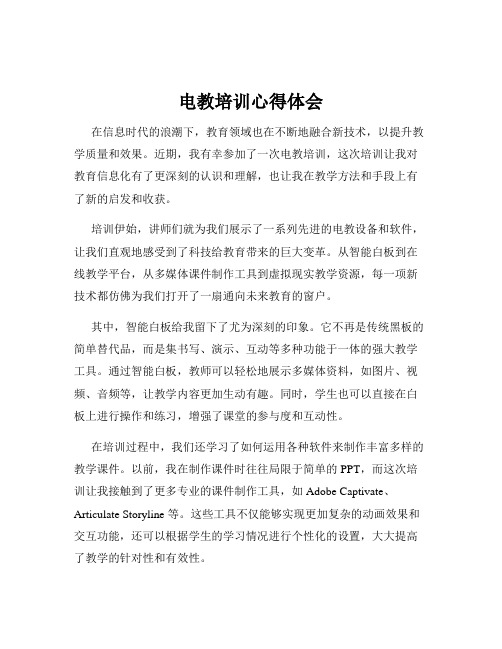 电教培训心得体会

在信息时代的浪潮下，教育领域也在不断地融合新技术，以提升教学质量和效果。近期，我有幸参加了一次电教培训，这次培训让我对教育信息化有了更深刻的认识和理解，也让我在教学方法和手段上有了新的启发和收获。

培训伊始，讲师们就为我们展示了一系列先进的电教设备和软件，让我们直观地感受到了科技给教育带来的巨大变革。从智能白板到在线教学平台，从多媒体课件制作工具到虚拟现实教学资源，每一项新技术都仿佛为我们打开了一扇通向未来教育的窗户。

其中，智能白板给我留下了尤为深刻的印象。它不再是传统黑板的简单替代品，而是集书写、演示、互动等多种功能于一体的强大教学工具。通过智能白板，教师可以轻松地展示多媒体资料，如图片、视频、音频等，让教学内容更加生动有趣。同时，学生也可以直接在白板上进行操作和练习，增强了课堂的参与度和互动性。

在培训过程中，我们还学习了如何运用各种软件来制作丰富多样的教学课件。以前，我在制作课件时往往局限于简单的 PPT，而这次培训让我接触到了更多专业的课件制作工具，如 Adobe Captivate、Articulate Storyline 等。这些工具不仅能够实现更加复杂的动画效果和交互功能，还可以根据学生的学习情况进行个性化的设置，大大提高了教学的针对性和有效性。